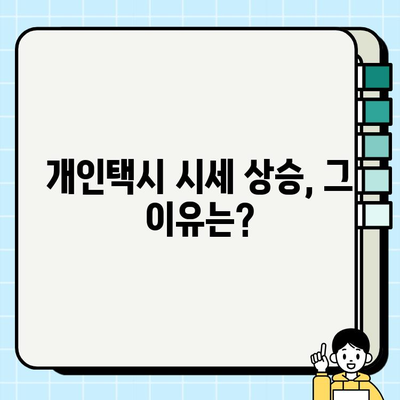 개인택시 시세 상승, 그 이유는?